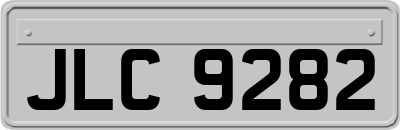 JLC 9282